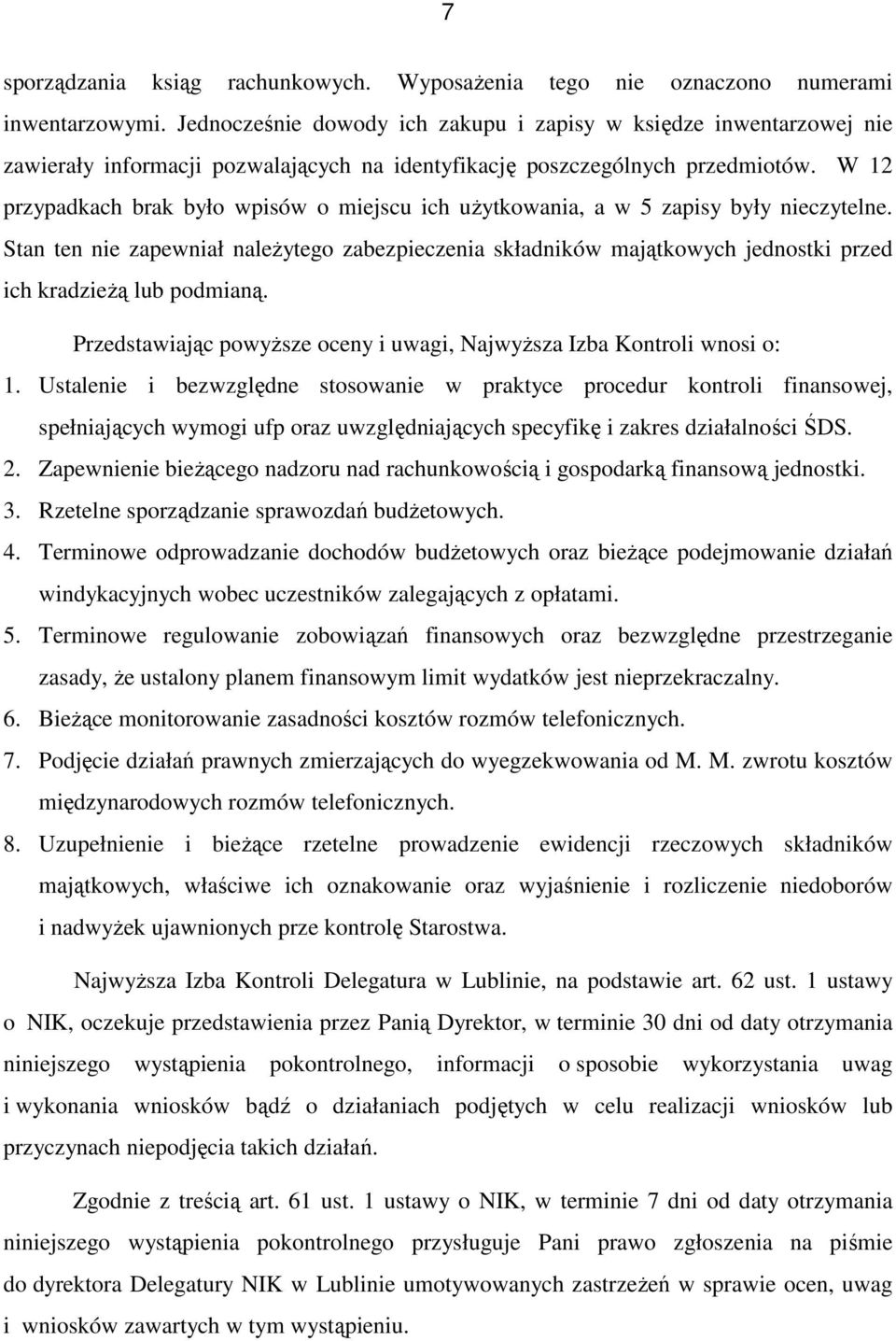 7

sporządzania ksiąg rachunkowych. Wyposażenia tego nie oznaczono numerami inwentarzowymi. Jednocześnie dowody ich zakupu i zapisy w księdze inwentarzowej nie zawierały informacji pozwalających na identyfikację poszczególnych przedmiotów. W 12 przypadkach brak było wpisów o miejscu ich użytkowania, a w 5 zapisy były nieczytelne. Stan ten nie zapewniał należytego zabezpieczenia składników majątkowych jednostki przed ich kradzieżą lub podmianą.

Przedstawiając powyższe oceny i uwagi, Najwyższa Izba Kontroli wnosi o:

1. Ustalenie i bezwzględne stosowanie w praktyce procedur kontroli finansowej, spełniających wymogi ufp oraz uwzględniających specyfikę i zakres działalności ŚDS.
2. Zapewnienie bieżącego nadzoru nad rachunkowością i gospodarką finansową jednostki.
3. Rzetelne sporządzanie sprawozdań budżetowych.
4. Terminowe odprowadzanie dochodów budżetowych oraz bieżące podejmowanie działań windykacyjnych wobec uczestników zalegających z opłatami.
5. Terminowe regulowanie zobowiązań finansowych oraz bezwzględne przestrzeganie zasady, że ustalony planem finansowym limit wydatków jest nieprzekraczalny.
6. Bieżące monitorowanie zasadności kosztów rozmów telefonicznych.
7. Podjęcie działań prawnych zmierzających do wyegzekwowania od M. M. zwrotu kosztów międzynarodowych rozmów telefonicznych.
8. Uzupełnienie i bieżące rzetelne prowadzenie ewidencji rzeczowych składników majątkowych, właściwe ich oznakowanie oraz wyjaśnienie i rozliczenie niedoborów i nadwyżek ujawnionych prze kontrolę Starostwa.

Najwyższa Izba Kontroli Delegatura w Lublinie, na podstawie art. 62 ust. 1 ustawy o NIK, oczekuje przedstawienia przez Panią Dyrektor, w terminie 30 dni od daty otrzymania niniejszego wystąpienia pokontrolnego, informacji o sposobie wykorzystania uwag i wykonania wniosków bądź o działaniach podjętych w celu realizacji wniosków lub przyczynach niepodjęcia takich działań.

Zgodnie z treścią art. 61 ust. 1 ustawy o NIK, w terminie 7 dni od daty otrzymania niniejszego wystąpienia pokontrolnego przysługuje Pani prawo zgłoszenia na piśmie do dyrektora Delegatury NIK w Lublinie umotywowanych zastrzeżeń w sprawie ocen, uwag i wniosków zawartych w tym wystąpieniu.